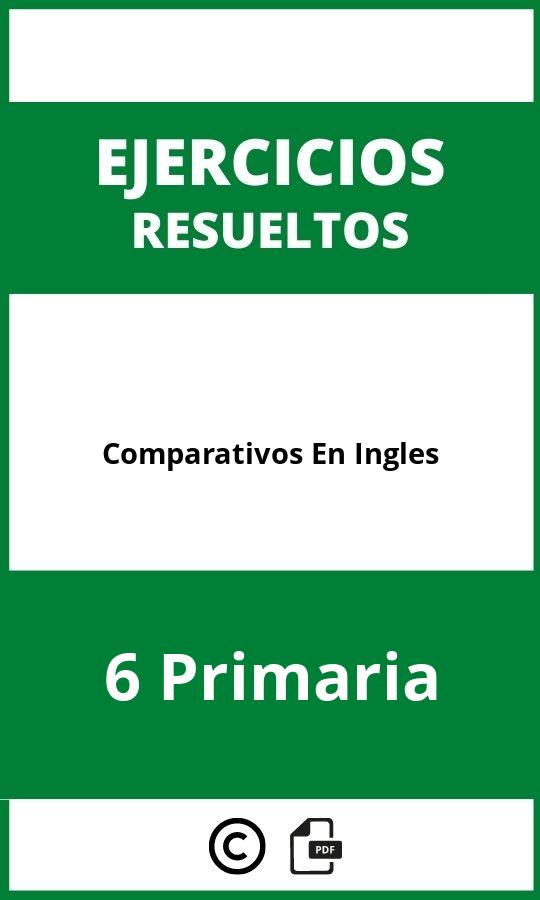 EJERCICIOS
RESUELTOS

Comparativos En Ingles

6 Primaria

©

PDF